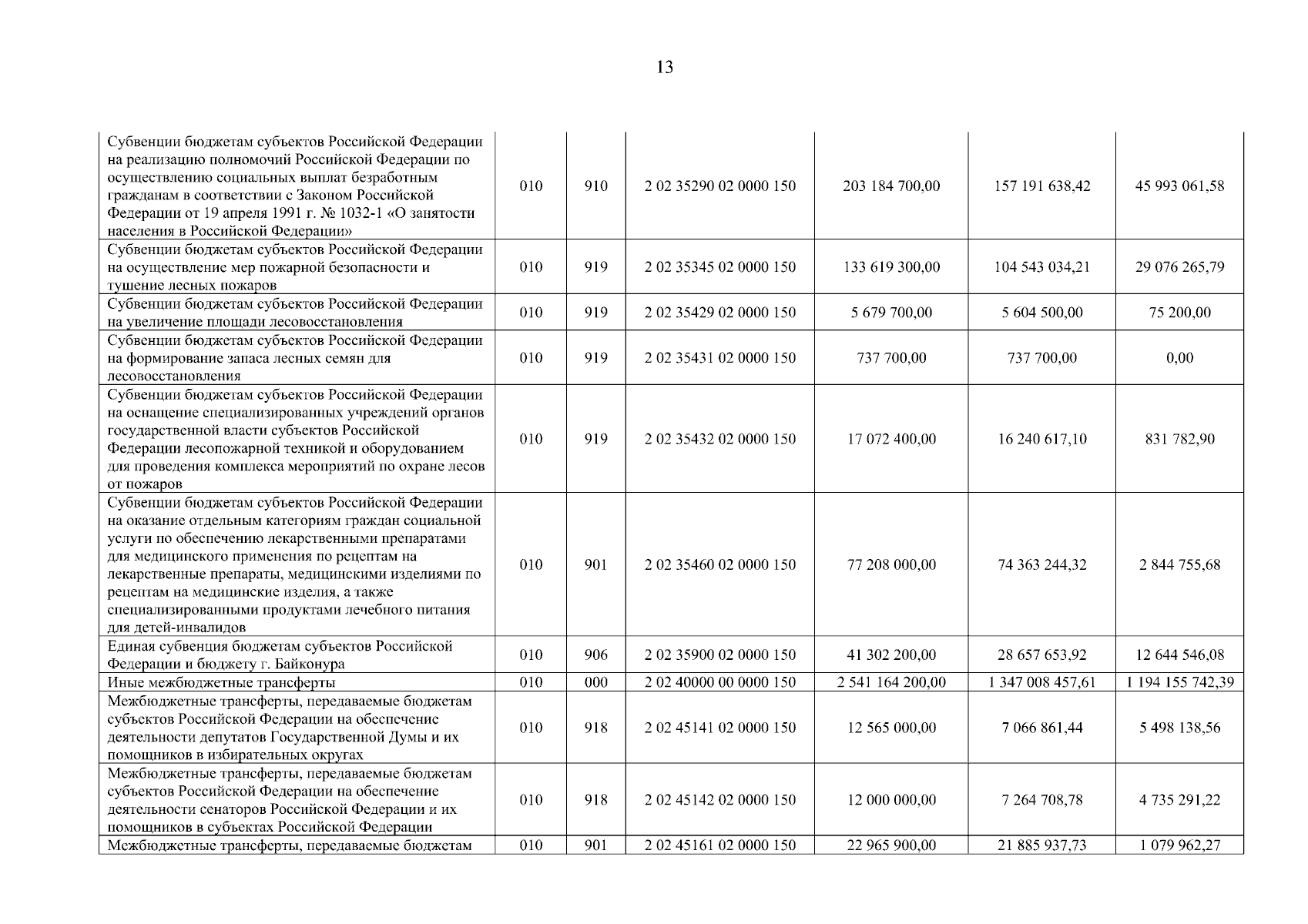 13

| | | | | | | |
|---|---|---|---|---|---|---|
| Субвенции бюджетам субъектов Российской Федерации на реализацию полномочий Российской Федерации по осуществлению социальных выплат безработным гражданам в соответствии с Законом Российской Федерации от 19 апреля 1991 г. № 1032-1 «О занятости населения в Российской Федерации» | 010 | 910 | 2 02 35290 02 0000 150 | 203 184 700,00 | 157 191 638,42 | 45 993 061,58 |
| Субвенции бюджетам субъектов Российской Федерации на осуществление мер пожарной безопасности и тушение лесных пожаров | 010 | 919 | 2 02 35345 02 0000 150 | 133 619 300,00 | 104 543 034,21 | 29 076 265,79 |
| Субвенции бюджетам субъектов Российской Федерации на увеличение площади лесовосстановления | 010 | 919 | 2 02 35429 02 0000 150 | 5 679 700,00 | 5 604 500,00 | 75 200,00 |
| Субвенции бюджетам субъектов Российской Федерации на формирование запаса лесных семян для лесовосстановления | 010 | 919 | 2 02 35431 02 0000 150 | 737 700,00 | 737 700,00 | 0,00 |
| Субвенции бюджетам субъектов Российской Федерации на оснащение специализированных учреждений органов государственной власти субъектов Российской Федерации лесопожарной техникой и оборудованием для проведения комплекса мероприятий по охране лесов от пожаров | 010 | 919 | 2 02 35432 02 0000 150 | 17 072 400,00 | 16 240 617,10 | 831 782,90 |
| Субвенции бюджетам субъектов Российской Федерации на оказание отдельным категориям граждан социальной услуги по обеспечению лекарственными препаратами для медицинского применения по рецептам на лекарственные препараты, медицинскими изделиями по рецептам на медицинские изделия, а также специализированными продуктами лечебного питания для детей-инвалидов | 010 | 901 | 2 02 35460 02 0000 150 | 77 208 000,00 | 74 363 244,32 | 2 844 755,68 |
| Единая субвенция бюджетам субъектов Российской Федерации и бюджету г. Байконура | 010 | 906 | 2 02 35900 02 0000 150 | 41 302 200,00 | 28 657 653,92 | 12 644 546,08 |
| Иные межбюджетные трансферты | 010 | 000 | 2 02 40000 00 0000 150 | 2 541 164 200,00 | 1 347 008 457,61 | 1 194 155 742,39 |
| Межбюджетные трансферты, передаваемые бюджетам субъектов Российской Федерации на обеспечение деятельности депутатов Государственной Думы и их помощников в избирательных округах | 010 | 918 | 2 02 45141 02 0000 150 | 12 565 000,00 | 7 066 861,44 | 5 498 138,56 |
| Межбюджетные трансферты, передаваемые бюджетам субъектов Российской Федерации на обеспечение деятельности сенаторов Российской Федерации и их помощников в субъектах Российской Федерации | 010 | 918 | 2 02 45142 02 0000 150 | 12 000 000,00 | 7 264 708,78 | 4 735 291,22 |
| Межбюджетные трансферты, передаваемые бюджетам | 010 | 901 | 2 02 45161 02 0000 150 | 22 965 900,00 | 21 885 937,73 | 1 079 962,27 |